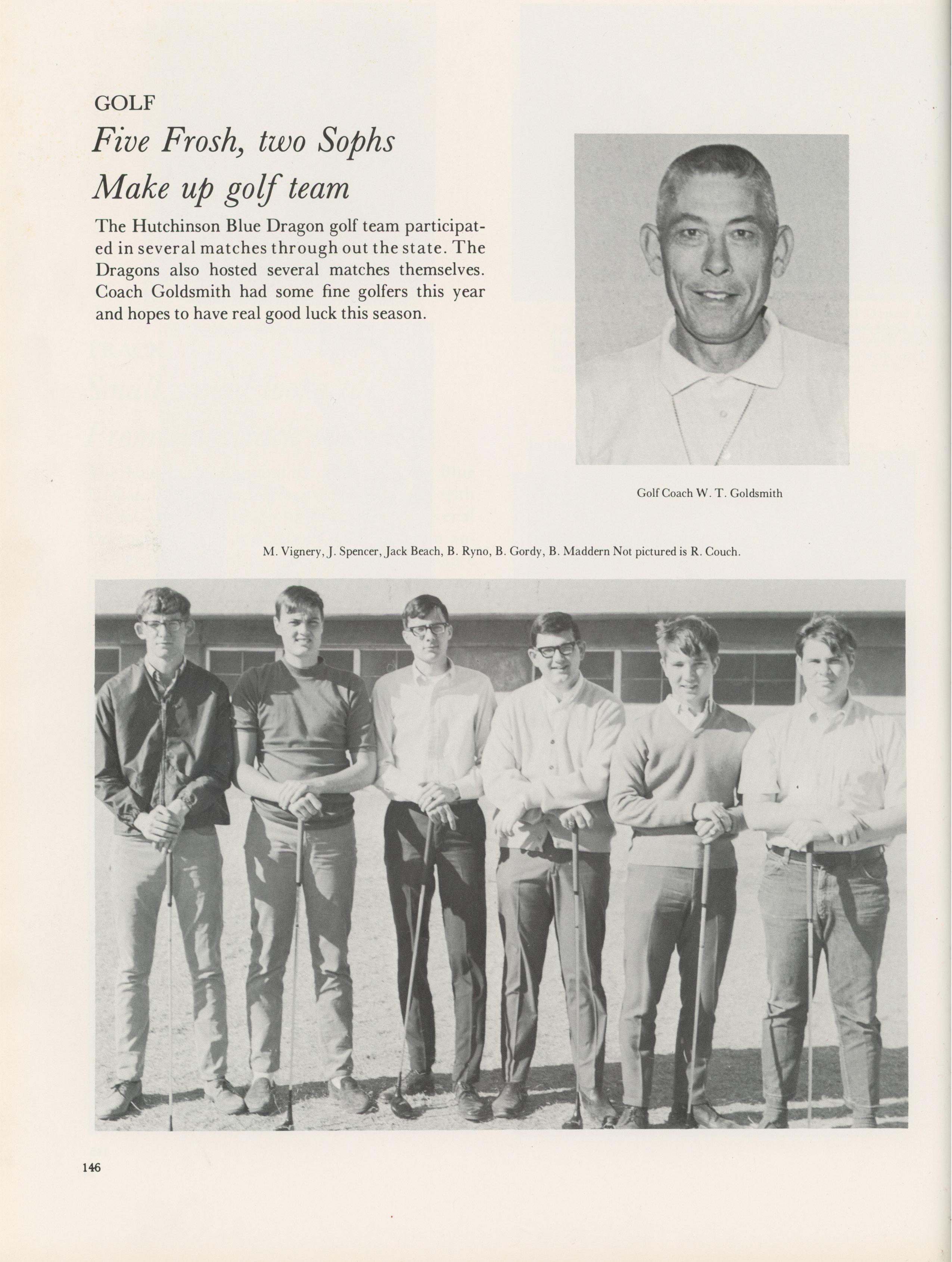 GOLF

Five Frosh, two Sophs
Make up golf team

The Hutchinson Blue Dragon golf team participated in several matches through out the state. The Dragons also hosted several matches themselves. Coach Goldsmith had some fine golfers this year and hopes to have real good luck this season.

Golf Coach W. T. Goldsmith

M. Vignery, J. Spencer, Jack Beach, B. Ryno, B. Gordy, B. Maddern Not pictured is R. Couch.

146